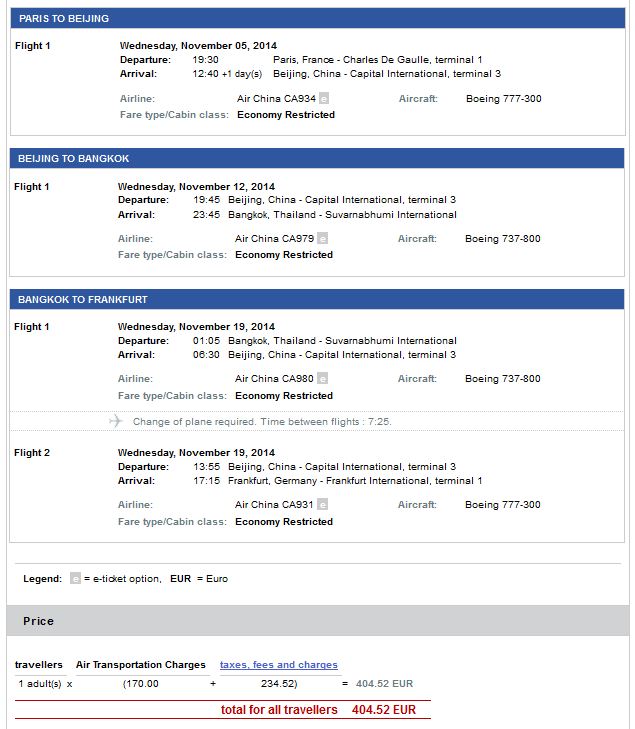 PARIS TO BEIJING

Flight 1
Wednesday, November 05, 2014
Departure: 19:30 Paris, France - Charles De Gaulle, terminal 1
Arrival: 12:40 +1 day(s) Beijing, China - Capital International, terminal 3

Airline: Air China CA934 e Aircraft: Boeing 777-300
Fare type/Cabin class: Economy Restricted

BEIJING TO BANGKOK

Flight 1
Wednesday, November 12, 2014
Departure: 19:45 Beijing, China - Capital International, terminal 3
Arrival: 23:45 Bangkok, Thailand - Suvarnabhumi International

Airline: Air China CA979 e Aircraft: Boeing 737-800
Fare type/Cabin class: Economy Restricted

BANGKOK TO FRANKFURT

Flight 1
Wednesday, November 19, 2014
Departure: 01:05 Bangkok, Thailand - Suvarnabhumi International
Arrival: 06:30 Beijing, China - Capital International, terminal 3

Airline: Air China CA980 e Aircraft: Boeing 737-800
Fare type/Cabin class: Economy Restricted

Change of plane required. Time between flights : 7:25.

Flight 2
Wednesday, November 19, 2014
Departure: 13:55 Beijing, China - Capital International, terminal 3
Arrival: 17:15 Frankfurt, Germany - Frankfurt International, terminal 1

Airline: Air China CA931 e Aircraft: Boeing 777-300
Fare type/Cabin class: Economy Restricted

Legend: e = e-ticket option, EUR = Euro

Price

| travellers | Air Transportation Charges | | taxes, fees and charges | | |
|---|---|---|---|---|---|
| 1 adult(s) x | (170.00 | + | 234.52) | = | 404.52 EUR |

total for all travellers 404.52 EUR